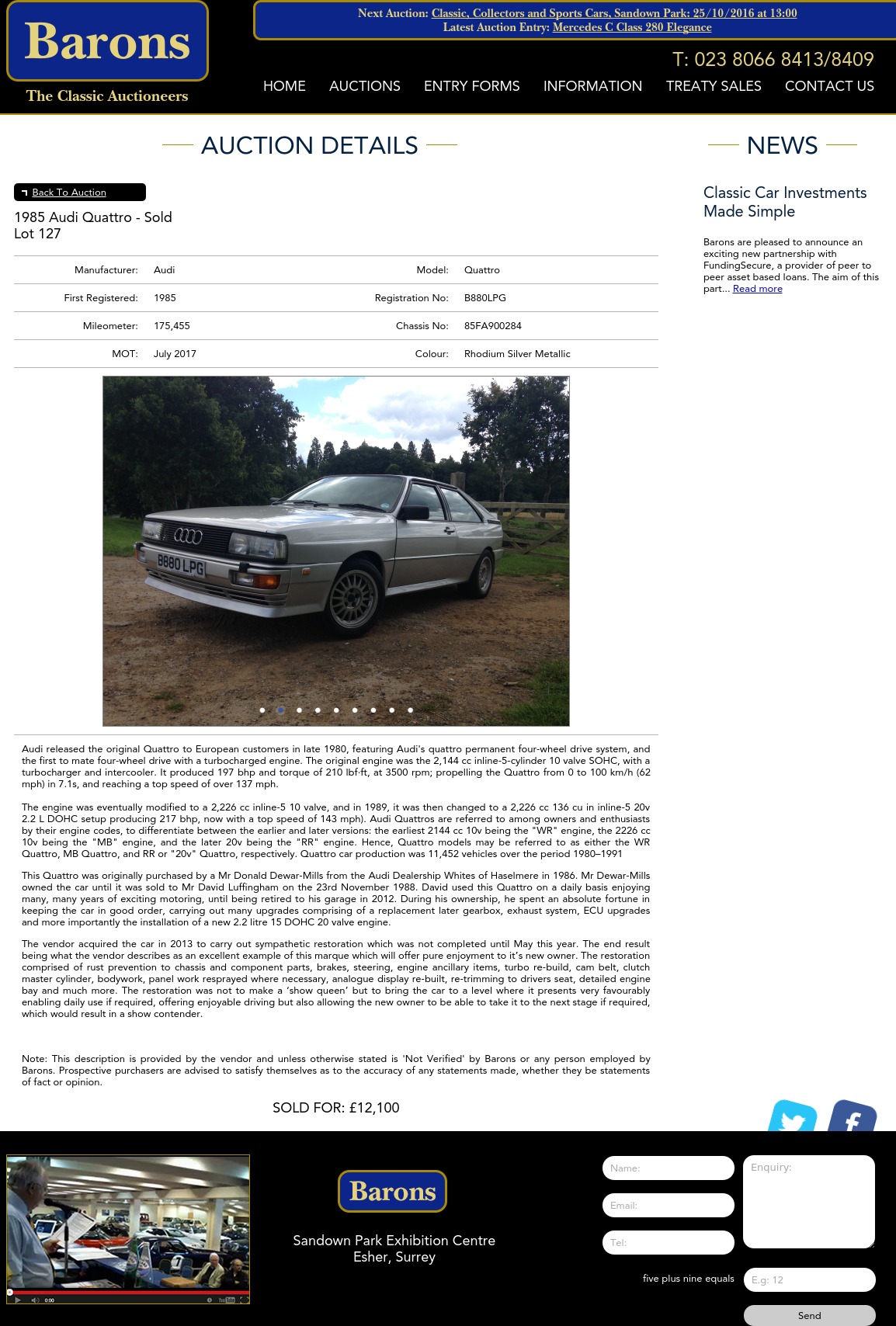 Barons
The Classic Auctioneers

Next Auction: Classic, Collectors and Sports Cars, Sandown Park: 25/10/2016 at 13:00
Latest Auction Entry: Mercedes C Class 280 Elegance

T: 023 8066 8413/8409

HOME AUCTIONS ENTRY FORMS INFORMATION TREATY SALES CONTACT US

AUCTION DETAILS

Back To Auction

1985 Audi Quattro - Sold
Lot 127

| Manufacturer: | Audi | Model: | Quattro |
|---|---|---|---|
| First Registered: | 1985 | Registration No: | B880LPG |
| Mileometer: | 175,455 | Chassis No: | 85FA900284 |
| MOT: | July 2017 | Colour: | Rhodium Silver Metallic |

B880 LPG

Audi released the original Quattro to European customers in late 1980, featuring Audi's quattro permanent four-wheel drive system, and the first to mate four-wheel drive with a turbocharged engine. The original engine was the 2,144 cc inline-5-cylinder 10 valve SOHC, with a turbocharger and intercooler. It produced 197 bhp and torque of 210 lbf·ft, at 3500 rpm; propelling the Quattro from 0 to 100 km/h (62 mph) in 7.1s, and reaching a top speed of over 137 mph.

The engine was eventually modified to a 2,226 cc inline-5 10 valve, and in 1989, it was then changed to a 2,226 cc 136 cu in inline-5 20v 2.2 L DOHC setup producing 217 bhp, now with a top speed of 143 mph). Audi Quattros are referred to among owners and enthusiasts by their engine codes, to differentiate between the earlier and later versions: the earliest 2144 cc 10v being the "WR" engine, the 2226 cc 10v being the "MB" engine, and the later 20v being the "RR" engine. Hence, Quattro models may be referred to as either the WR Quattro, MB Quattro, and RR or "20v" Quattro, respectively. Quattro car production was 11,452 vehicles over the period 1980–1991

This Quattro was originally purchased by a Mr Donald Dewar-Mills from the Audi Dealership Whites of Haselmere in 1986. Mr Dewar-Mills owned the car until it was sold to Mr David Luffingham on the 23rd November 1988. David used this Quattro on a daily basis enjoying many, many years of exciting motoring, until being retired to his garage in 2012. During his ownership, he spent an absolute fortune in keeping the car in good order, carrying out many upgrades comprising of a replacement later gearbox, exhaust system, ECU upgrades and more importantly the installation of a new 2.2 litre 15 DOHC 20 valve engine.

The vendor acquired the car in 2013 to carry out sympathetic restoration which was not completed until May this year. The end result being what the vendor describes as an excellent example of this marque which will offer pure enjoyment to it's new owner. The restoration comprised of rust prevention to chassis and component parts, brakes, steering, engine ancillary items, turbo re-build, cam belt, clutch master cylinder, bodywork, panel work resprayed where necessary, analogue display re-built, re-trimming to drivers seat, detailed engine bay and much more. The restoration was not to make a 'show queen' but to bring the car to a level where it presents very favourably enabling daily use if required, offering enjoyable driving but also allowing the new owner to be able to take it to the next stage if required, which would result in a show contender.

Note: This description is provided by the vendor and unless otherwise stated is 'Not Verified' by Barons or any person employed by Barons. Prospective purchasers are advised to satisfy themselves as to the accuracy of any statements made, whether they be statements of fact or opinion.

SOLD FOR: £12,100

NEWS

Classic Car Investments Made Simple

Barons are pleased to announce an exciting new partnership with FundingSecure, a provider of peer to peer asset based loans. The aim of this part... Read more

0:00

Barons
Sandown Park Exhibition Centre
Esher, Surrey

Name:
Email:
Tel:
Enquiry:
five plus nine equals
E.g: 12
Send